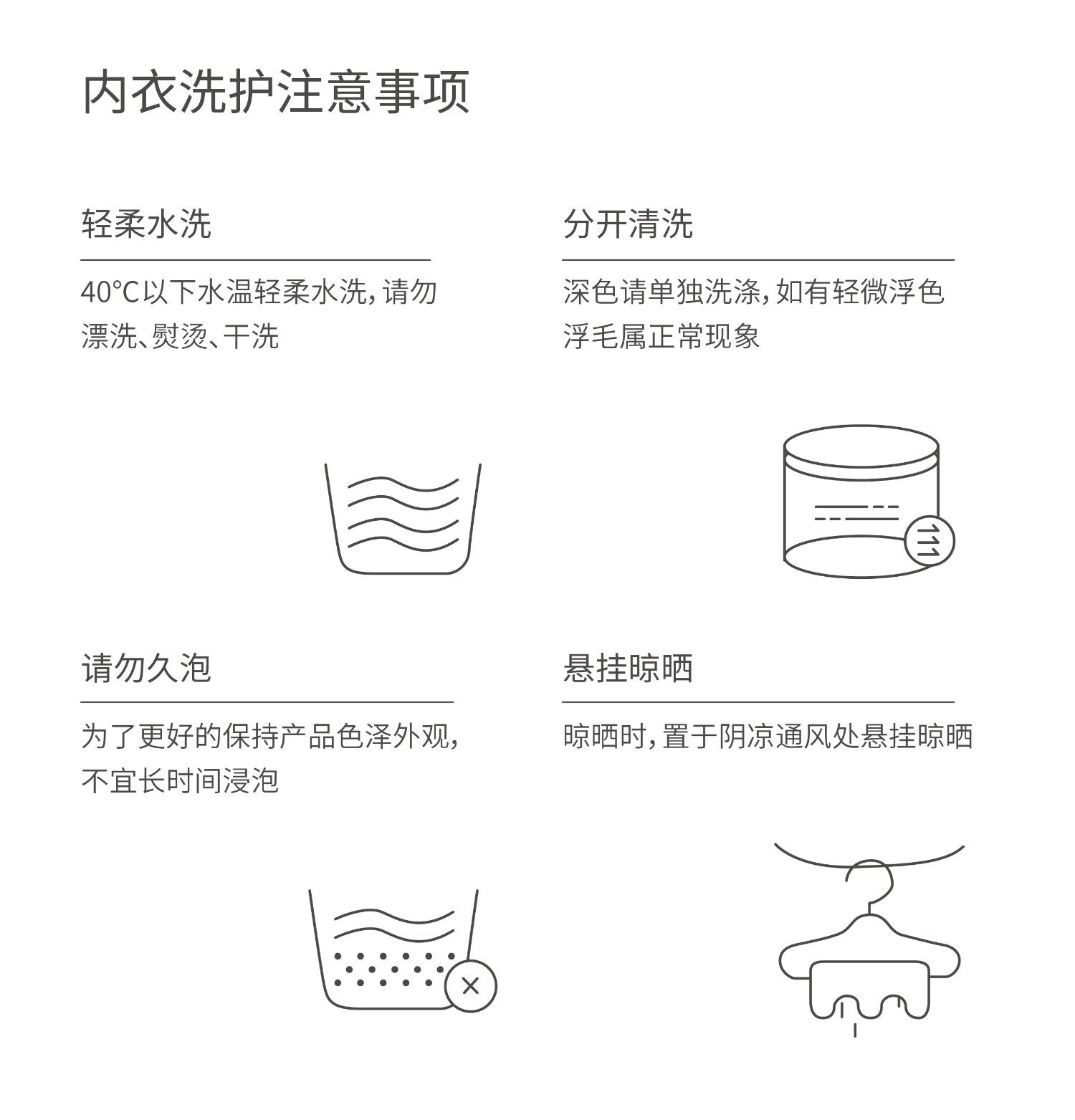 内衣洗护注意事项

轻柔水洗

40°C以下水温轻柔水洗，请勿漂洗、熨烫、干洗

分开清洗

深色请单独洗涤，如有轻微浮色浮毛属正常现象

请勿久泡

为了更好的保持产品色泽外观，不宜长时间浸泡

悬挂晾晒

晾晒时，置于阴凉通风处悬挂晾晒